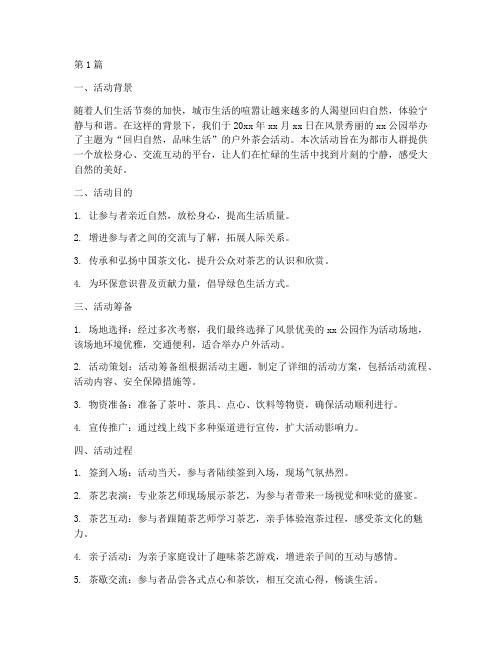 第1篇

一、活动背景

随着人们生活节奏的加快，城市生活的喧嚣让越来越多的人渴望回归自然，体验宁静与和谐。在这样的背景下，我们于20xx年xx月xx日在风景秀丽的xx公园举办了主题为“回归自然，品味生活”的户外茶会活动。本次活动旨在为都市人群提供一个放松身心、交流互动的平台，让人们在忙碌的生活中找到片刻的宁静，感受大自然的美好。

二、活动目的

1. 让参与者亲近自然，放松身心，提高生活质量。

2. 增进参与者之间的交流与了解，拓展人际关系。

3. 传承和弘扬中国茶文化，提升公众对茶艺的认识和欣赏。

4. 为环保意识普及贡献力量，倡导绿色生活方式。

三、活动筹备

1. 场地选择：经过多次考察，我们最终选择了风景优美的xx公园作为活动场地，该场地环境优雅，交通便利，适合举办户外活动。

2. 活动策划：活动筹备组根据活动主题，制定了详细的活动方案，包括活动流程、活动内容、安全保障措施等。

3. 物资准备：准备了茶叶、茶具、点心、饮料等物资，确保活动顺利进行。

4. 宣传推广：通过线上线下多种渠道进行宣传，扩大活动影响力。

四、活动过程

1. 签到入场：活动当天，参与者陆续签到入场，现场气氛热烈。

2. 茶艺表演：专业茶艺师现场展示茶艺，为参与者带来一场视觉和味觉的盛宴。

3. 茶艺互动：参与者跟随茶艺师学习茶艺，亲手体验泡茶过程，感受茶文化的魅力。

4. 亲子活动：为亲子家庭设计了趣味茶艺游戏，增进亲子间的互动与感情。

5. 茶歇交流：参与者品尝各式点心和茶饮，相互交流心得，畅谈生活。